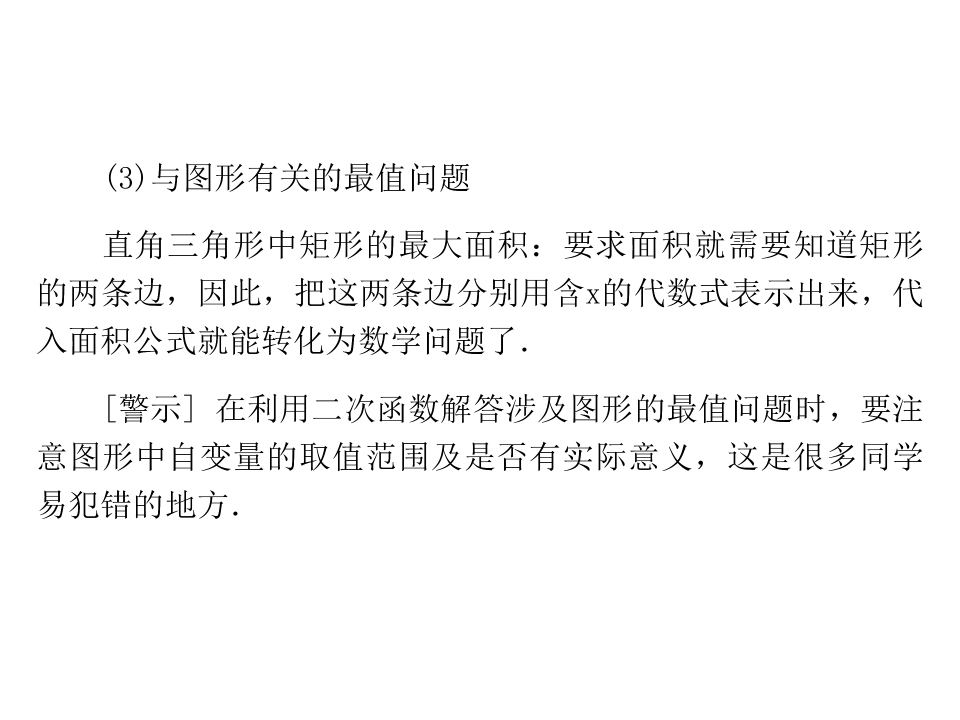 (3)与图形有关的最值问题

直角三角形中矩形的最大面积：要求面积就需要知道矩形的两条边，因此，把这两条边分别用含x的代数式表示出来，代入面积公式就能转化为数学问题了.

[警示] 在利用二次函数解答涉及图形的最值问题时，要注意图形中自变量的取值范围及是否有实际意义，这是很多同学易犯错的地方.